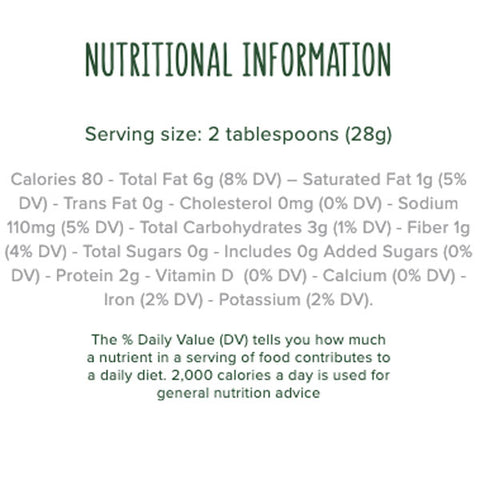 NUTRITIONAL INFORMATION

Serving size: 2 tablespoons (28g)

Calories 80 - Total Fat 6g (8% DV) – Saturated Fat 1g (5% DV) - Trans Fat 0g - Cholesterol 0mg (0% DV) - Sodium 110mg (5% DV) - Total Carbohydrates 3g (1% DV) - Fiber 1g (4% DV) - Total Sugars 0g - Includes 0g Added Sugars (0% DV) - Protein 2g - Vitamin D (0% DV) - Calcium (0% DV) - Iron (2% DV) - Potassium (2% DV).

The % Daily Value (DV) tells you how much a nutrient in a serving of food contributes to a daily diet. 2,000 calories a day is used for general nutrition advice